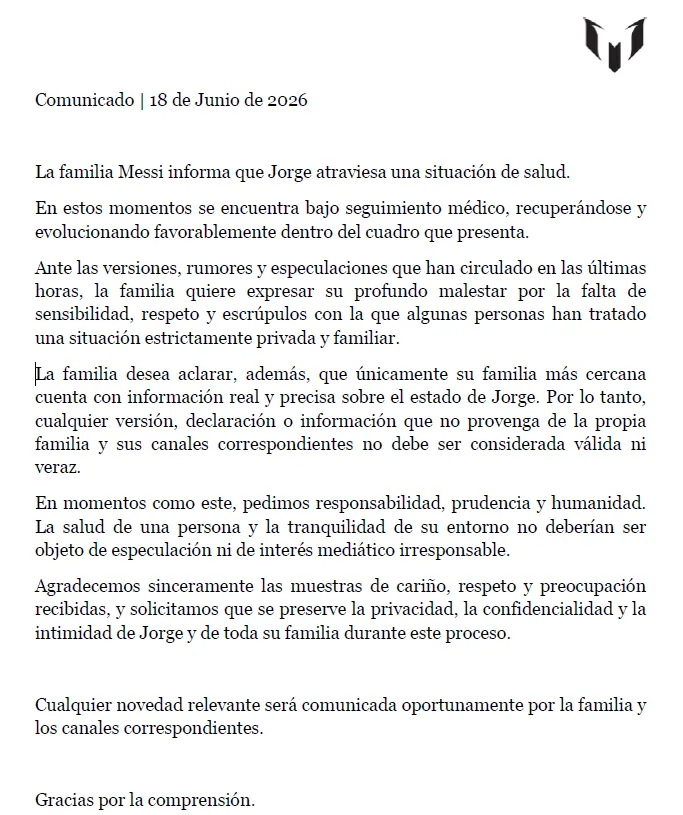 Comunicado | 18 de Junio de 2026

La familia Messi informa que Jorge atraviesa una situación de salud.

En estos momentos se encuentra bajo seguimiento médico, recuperándose y evolucionando favorablemente dentro del cuadro que presenta.

Ante las versiones, rumores y especulaciones que han circulado en las últimas horas, la familia quiere expresar su profundo malestar por la falta de sensibilidad, respeto y escrúpulos con la que algunas personas han tratado una situación estrictamente privada y familiar.

La familia desea aclarar, además, que únicamente su familia más cercana cuenta con información real y precisa sobre el estado de Jorge. Por lo tanto, cualquier versión, declaración o información que no provenga de la propia familia y sus canales correspondientes no debe ser considerada válida ni veraz.

En momentos como este, pedimos responsabilidad, prudencia y humanidad. La salud de una persona y la tranquilidad de su entorno no deberían ser objeto de especulación ni de interés mediático irresponsable.

Agradecemos sinceramente las muestras de cariño, respeto y preocupación recibidas, y solicitamos que se preserve la privacidad, la confidencialidad y la intimidad de Jorge y de toda su familia durante este proceso.

Cualquier novedad relevante será comunicada oportunamente por la familia y los canales correspondientes.

Gracias por la comprensión.